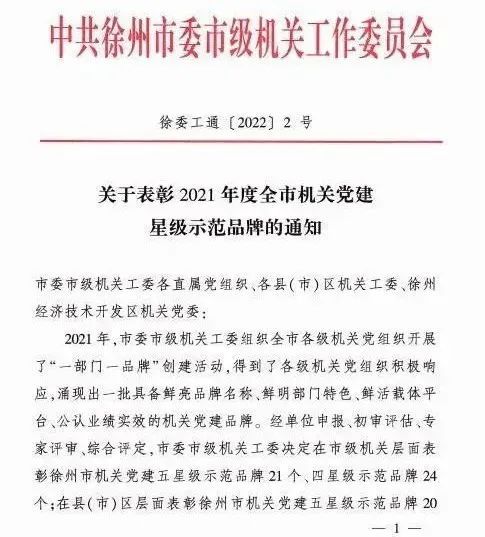 中共徐州市委市级机关工作委员会

徐委工通〔2022〕2 号

关于表彰 2021 年度全市机关党建星级示范品牌的通知

市委市级机关工委各直属党组织、各县(市)区机关工委、徐州经济技术开发区机关党委:

2021 年,市委市级机关工委组织全市各级机关党组织开展了“一部门一品牌”创建活动,得到了各级机关党组织积极响应,涌现出一批具备鲜亮品牌名称、鲜明部门特色、鲜活载体平台、公认业绩实效的机关党建品牌。经单位申报、初审评估、专家评审、综合评定,市委市级机关工委决定在市级机关层面表彰徐州市机关党建五星级示范品牌 21 个、四星级示范品牌 24 个;在县(市)区层面表彰徐州市机关党建五星级示范品牌 20

— 1 —